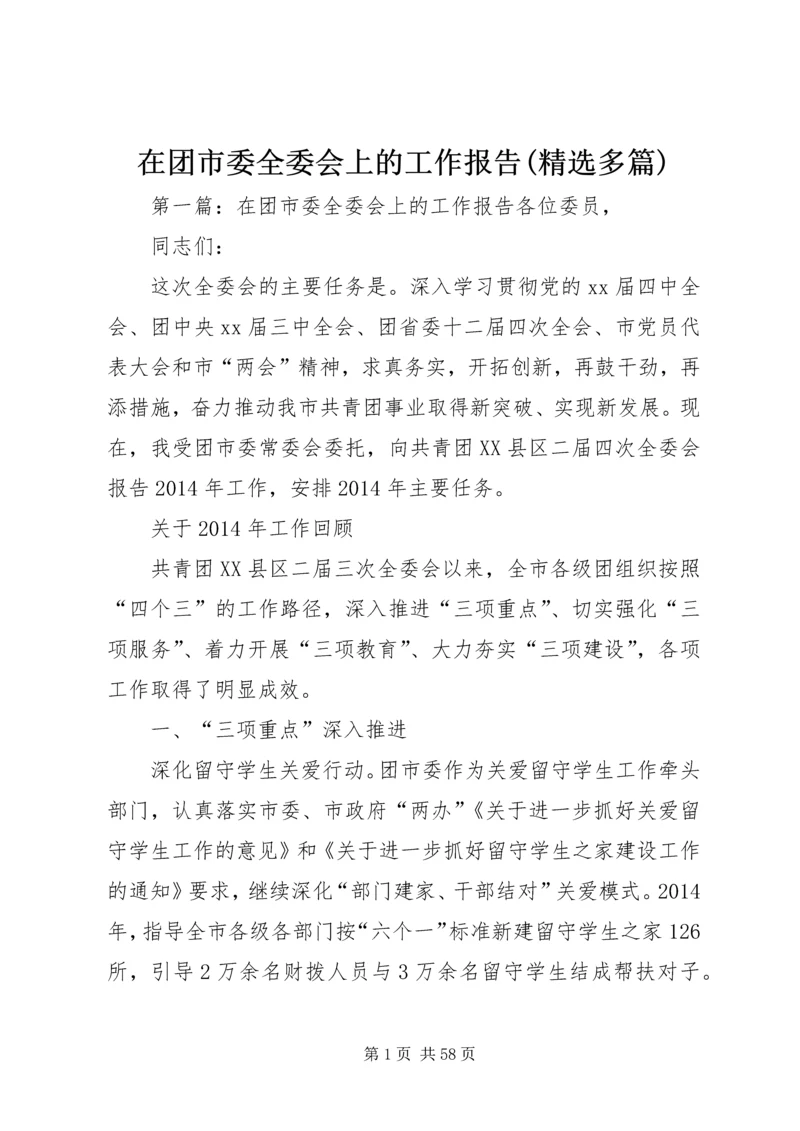 在团市委全委会上的工作报告(精选多篇)

第一篇：在团市委全委会上的工作报告各位委员，

同志们：

这次全委会的主要任务是。深入学习贯彻党的xx届四中全会、团中央xx届三中全会、团省委十二届四次全会、市党员代表大会和市“两会”精神，求真务实，开拓创新，再鼓干劲，再添措施，奋力推动我市共青团事业取得新突破、实现新发展。现在，我受团市委常委会委托，向共青团XX县区二届四次全委会报告2014年工作，安排2014年主要任务。

关于2014年工作回顾

共青团XX县区二届三次全委会以来，全市各级团组织按照“四个三”的工作路径，深入推进“三项重点”、切实强化“三项服务”、着力开展“三项教育”、大力夯实“三项建设”，各项工作取得了明显成效。

一、“三项重点”深入推进

深化留守学生关爱行动。团市委作为关爱留守学生工作牵头部门，认真落实市委、市政府“两办”《关于进一步抓好关爱留守学生工作的意见》和《关于进一步抓好留守学生之家建设工作的通知》要求，继续深化“部门建家、干部结对”关爱模式。2014年，指导全市各级各部门按“六个一”标准新建留守学生之家126所，引导2万余名财拨人员与3万余名留守学生结成帮扶对子。

第1页 共58页